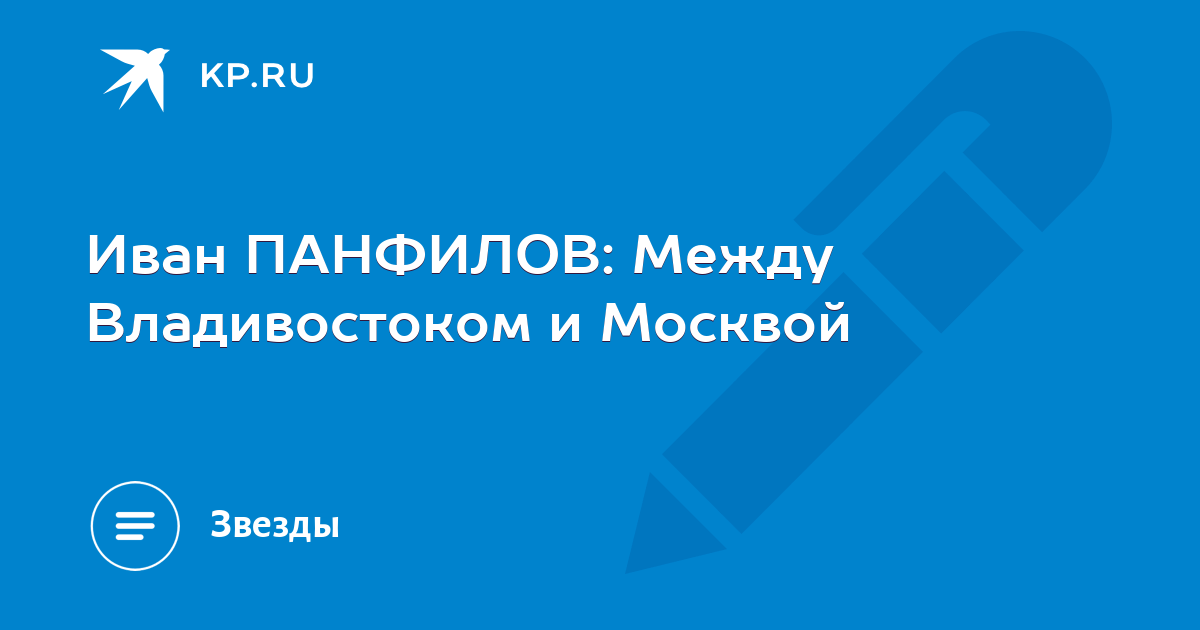 KP.RU

Иван ПАНФИЛОВ: Между Владивостоком и Москвой

Звезды